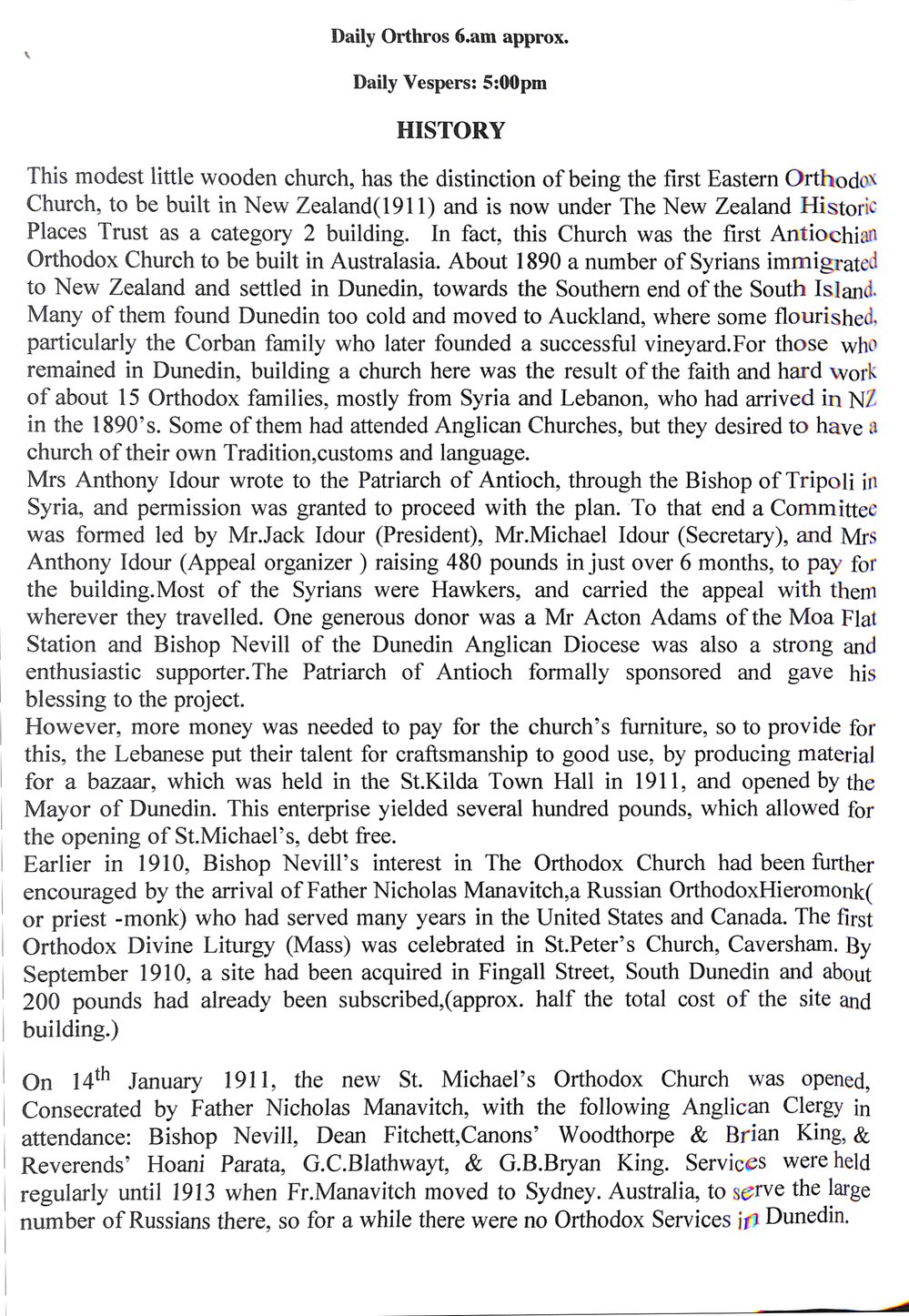 Daily Orthros 6.am approx.

Daily Vespers: 5:00pm

HISTORY

This modest little wooden church, has the distinction of being the first Eastern Orthodox Church, to be built in New Zealand(1911) and is now under The New Zealand Historic Places Trust as a category 2 building. In fact, this Church was the first Antiochian Orthodox Church to be built in Australasia. About 1890 a number of Syrians immigrated to New Zealand and settled in Dunedin, towards the Southern end of the South Island. Many of them found Dunedin too cold and moved to Auckland, where some flourished, particularly the Corban family who later founded a successful vineyard.For those who remained in Dunedin, building a church here was the result of the faith and hard work of about 15 Orthodox families, mostly from Syria and Lebanon, who had arrived in NZ in the 1890's. Some of them had attended Anglican Churches, but they desired to have a church of their own Tradition,customs and language.
Mrs Anthony Idour wrote to the Patriarch of Antioch, through the Bishop of Tripoli in Syria, and permission was granted to proceed with the plan. To that end a Committee was formed led by Mr.Jack Idour (President), Mr.Michael Idour (Secretary), and Mrs Anthony Idour (Appeal organizer ) raising 480 pounds in just over 6 months, to pay for the building.Most of the Syrians were Hawkers, and carried the appeal with them wherever they travelled. One generous donor was a Mr Acton Adams of the Moa Flat Station and Bishop Nevill of the Dunedin Anglican Diocese was also a strong and enthusiastic supporter.The Patriarch of Antioch formally sponsored and gave his blessing to the project.
However, more money was needed to pay for the church's furniture, so to provide for this, the Lebanese put their talent for craftsmanship to good use, by producing material for a bazaar, which was held in the St.Kilda Town Hall in 1911, and opened by the Mayor of Dunedin. This enterprise yielded several hundred pounds, which allowed for the opening of St.Michael's, debt free.
Earlier in 1910, Bishop Nevill's interest in The Orthodox Church had been further encouraged by the arrival of Father Nicholas Manavitch,a Russian OrthodoxHieromonk( or priest -monk) who had served many years in the United States and Canada. The first Orthodox Divine Liturgy (Mass) was celebrated in St.Peter's Church, Caversham. By September 1910, a site had been acquired in Fingall Street, South Dunedin and about 200 pounds had already been subscribed,(approx. half the total cost of the site and building.)

On 14$^{th}$ January 1911, the new St. Michael's Orthodox Church was opened, Consecrated by Father Nicholas Manavitch, with the following Anglican Clergy in attendance: Bishop Nevill, Dean Fitchett,Canons' Woodthorpe & Brian King, & Reverends' Hoani Parata, G.C.Blathwayt, & G.B.Bryan King. Services were held regularly until 1913 when Fr.Manavitch moved to Sydney. Australia, to serve the large number of Russians there, so for a while there were no Orthodox Services in Dunedin.